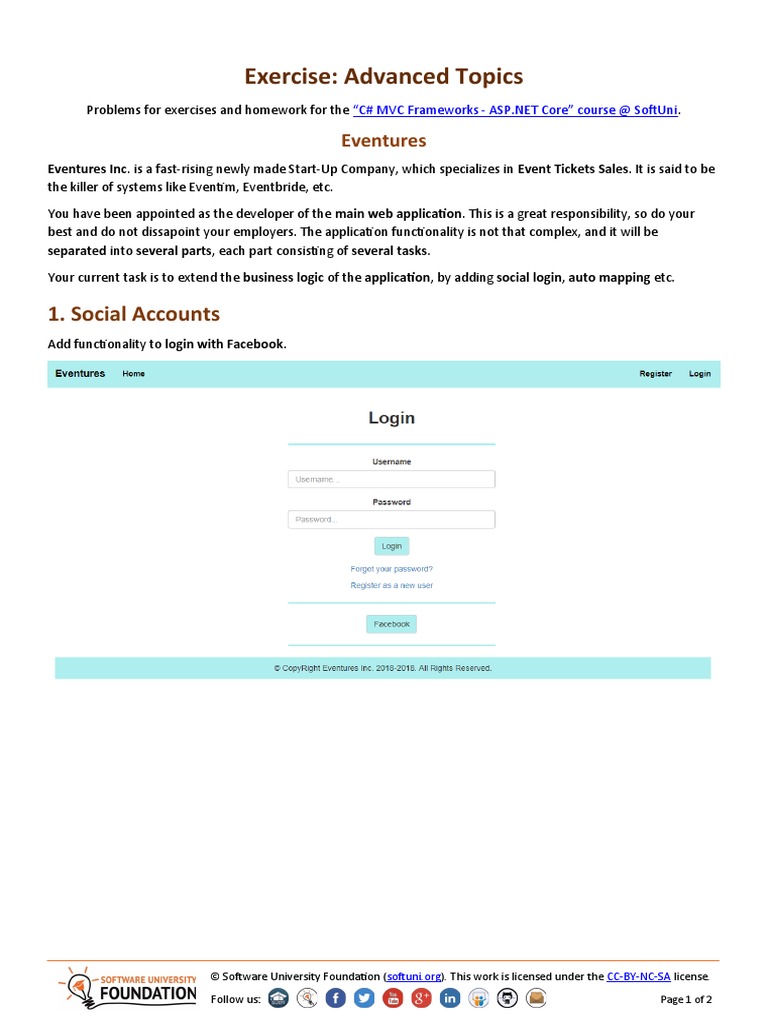 Exercise: Advanced Topics

Problems for exercises and homework for the "C# MVC Frameworks - ASP.NET Core" course @ SoftUni.

Eventures

Eventures Inc. is a fast-rising newly made Start-Up Company, which specializes in Event Tickets Sales. It is said to be the killer of systems like Eventim, Eventbride, etc.

You have been appointed as the developer of the main web application. This is a great responsibility, so do your best and do not dissapoint your employers. The application functionality is not that complex, and it will be separated into several parts, each part consisting of several tasks.

Your current task is to extend the business logic of the application, by adding social login, auto mapping etc.

1. Social Accounts

Add functionality to login with Facebook.

Eventures Home Register Login

Login

Username

Username...

Password

Password...

Login

Forgot your password?

Register as a new user

Facebook

© CopyRight Eventures Inc. 2018-2018. All Rights Reserved.

SOFTWARE UNIVERSITY FOUNDATION

© Software University Foundation (softuni.org). This work is licensed under the CC-BY-NC-SA license.

Follow us:

Page 1 of 2